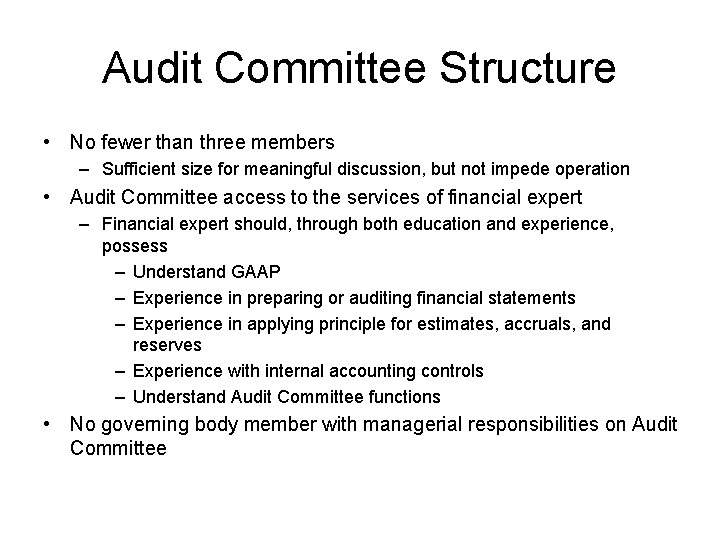 Audit Committee Structure

• No fewer than three members
– Sufficient size for meaningful discussion, but not impede operation

• Audit Committee access to the services of financial expert
– Financial expert should, through both education and experience, possess
– Understand GAAP
– Experience in preparing or auditing financial statements
– Experience in applying principle for estimates, accruals, and reserves
– Experience with internal accounting controls
– Understand Audit Committee functions

• No governing body member with managerial responsibilities on Audit Committee